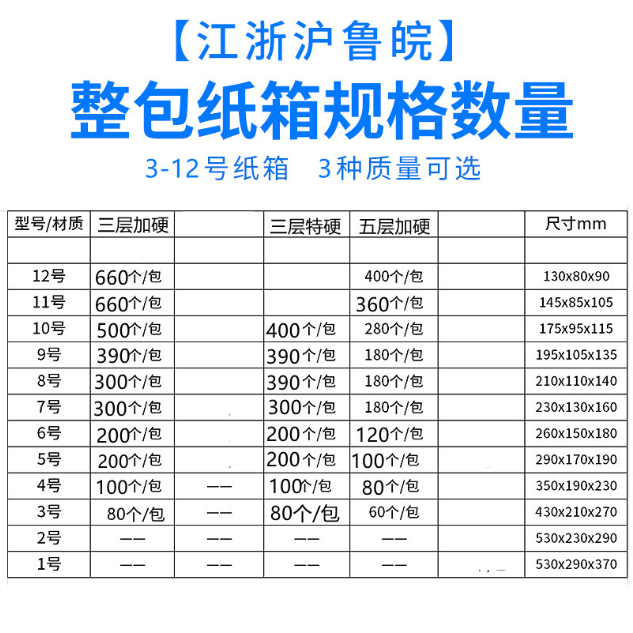 【江浙沪鲁皖】

整包纸箱规格数量

3-12号纸箱　3种质量可选

| 型号/材质 | 三层加硬 |  | 三层特硬 | 五层加硬 |  | 尺寸mm |
|---|---|---|---|---|---|---|
|  |  |  |  |  |  |  |
| 12号 | 660个/包 |  |  | 400个/包 |  | 130x80x90 |
| 11号 | 660个/包 |  |  | 360个/包 |  | 145x85x105 |
| 10号 | 500个/包 |  | 400个/包 | 280个/包 |  | 175x95x115 |
| 9号 | 390个/包 |  | 390个/包 | 180个/包 |  | 195x105x135 |
| 8号 | 300个/包 |  | 390个/包 | 180个/包 |  | 210x110x140 |
| 7号 | 300个/包 |  | 300个/包 | 180个/包 |  | 230x130x160 |
| 6号 | 200个/包 |  | 200个/包 | 120个/包 |  | 260x150x180 |
| 5号 | 200个/包 |  | 200个/包 | 100个/包 |  | 290x170x190 |
| 4号 | 100个/包 | —— | 100个/包 | 80个/包 |  | 350x190x230 |
| 3号 | 80个/包 | —— | 80个/包 | 60个/包 |  | 430x210x270 |
| 2号 | —— | —— | —— | —— |  | 530x230x290 |
| 1号 | —— | —— | —— | —— |  | 530x290x370 |